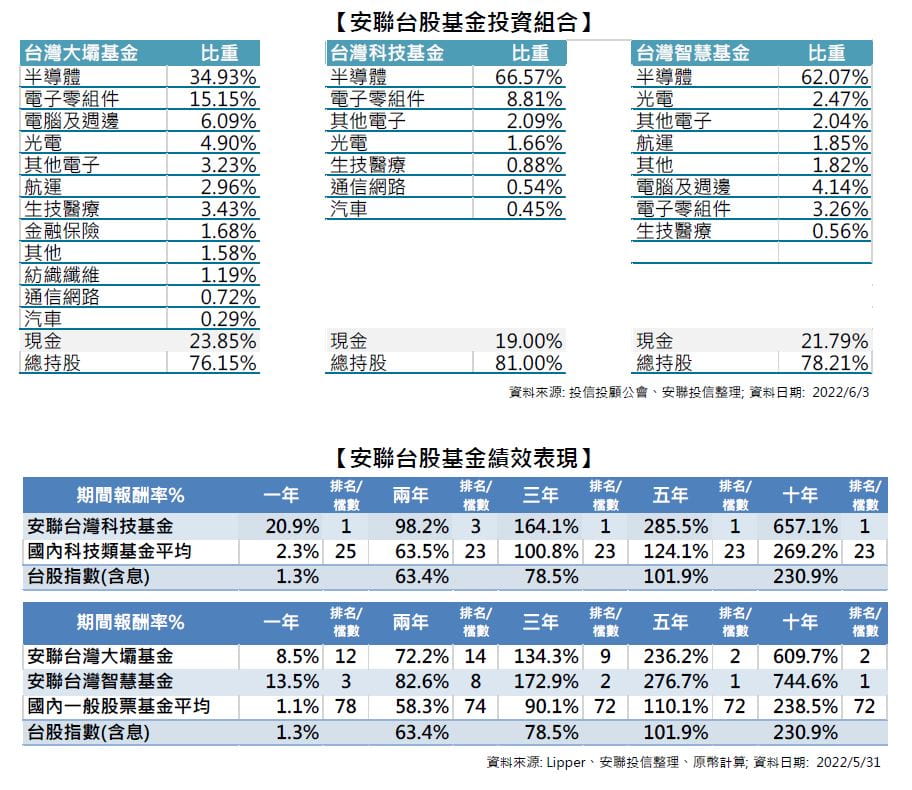 【安聯台股基金投資組合】

| 台灣大壩基金 | 比重 |
|---|---|
| 半導體 | 34.93% |
| 電子零組件 | 15.15% |
| 電腦及週邊 | 6.09% |
| 光電 | 4.90% |
| 其他電子 | 3.23% |
| 航運 | 2.96% |
| 生技醫療 | 3.43% |
| 金融保險 | 1.68% |
| 其他 | 1.58% |
| 紡織纖維 | 1.19% |
| 通信網路 | 0.72% |
| 汽車 | 0.29% |
| 現金 | 23.85% |
| 總持股 | 76.15% |

| 台灣科技基金 | 比重 |
|---|---|
| 半導體 | 66.57% |
| 電子零組件 | 8.81% |
| 其他電子 | 2.09% |
| 光電 | 1.66% |
| 生技醫療 | 0.88% |
| 通信網路 | 0.54% |
| 汽車 | 0.45% |
| 現金 | 19.00% |
| 總持股 | 81.00% |

| 台灣智慧基金 | 比重 |
|---|---|
| 半導體 | 62.07% |
| 光電 | 2.47% |
| 其他電子 | 2.04% |
| 航運 | 1.85% |
| 其他 | 1.82% |
| 電腦及週邊 | 4.14% |
| 電子零組件 | 3.26% |
| 生技醫療 | 0.56% |
| 現金 | 21.79% |
| 總持股 | 78.21% |

資料來源: 投信投顧公會、安聯投信整理; 資料日期: 2022/6/3

【安聯台股基金績效表現】

| 期間報酬率% | 一年 | 排名/檔數 | 兩年 | 排名/檔數 | 三年 | 排名/檔數 | 五年 | 排名/檔數 | 十年 | 排名/檔數 |
|---|---|---|---|---|---|---|---|---|---|---|
| 安聯台灣科技基金 | 20.9% | 1 | 98.2% | 3 | 164.1% | 1 | 285.5% | 1 | 657.1% | 1 |
| 國內科技類基金平均 | 2.3% | 25 | 63.5% | 23 | 100.8% | 23 | 124.1% | 23 | 269.2% | 23 |
| 台股指數(含息) | 1.3% | | 63.4% | | 78.5% | | 101.9% | | 230.9% | |

| 期間報酬率% | 一年 | 排名/檔數 | 兩年 | 排名/檔數 | 三年 | 排名/檔數 | 五年 | 排名/檔數 | 十年 | 排名/檔數 |
|---|---|---|---|---|---|---|---|---|---|---|
| 安聯台灣大壩基金 | 8.5% | 12 | 72.2% | 14 | 134.3% | 9 | 236.2% | 2 | 609.7% | 2 |
| 安聯台灣智慧基金 | 13.5% | 3 | 82.6% | 8 | 172.9% | 2 | 276.7% | 1 | 744.6% | 1 |
| 國內一般股票基金平均 | 1.1% | 78 | 58.3% | 74 | 90.1% | 72 | 110.1% | 72 | 238.5% | 72 |
| 台股指數(含息) | 1.3% | | 63.4% | | 78.5% | | 101.9% | | 230.9% | |

資料來源: Lipper、安聯投信整理、原幣計算; 資料日期: 2022/5/31